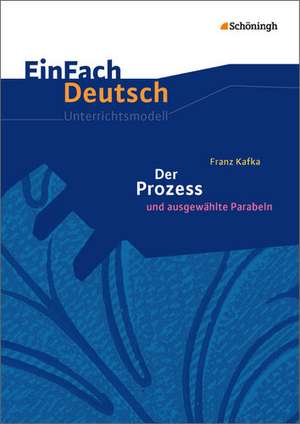 Schöningh

EinFach
Deutsch
Unterrichtsmodell

Franz Kafka
Der
Prozess
und ausgewählte Parabeln